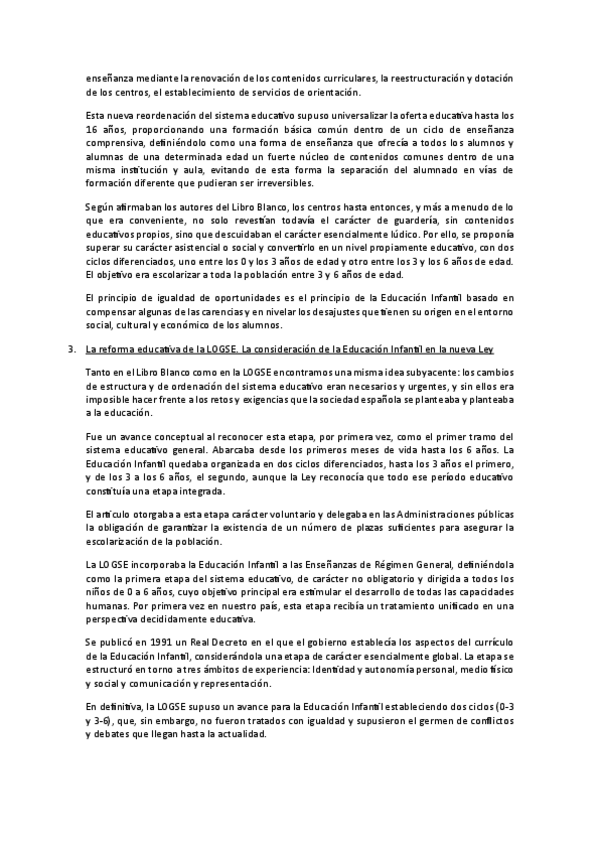 enseñanza mediante la renovación de los contenidos curriculares, la reestructuración y dotación de los centros, el establecimiento de servicios de orientación.

Esta nueva reordenación del sistema educativo supuso universalizar la oferta educativa hasta los 16 años, proporcionando una formación básica común dentro de un ciclo de enseñanza comprensiva, definiéndolo como una forma de enseñanza que ofrecía a todos los alumnos y alumnas de una determinada edad un fuerte núcleo de contenidos comunes dentro de una misma institución y aula, evitando de esta forma la separación del alumnado en vías de formación diferente que pudieran ser irreversibles.

Según afirmaban los autores del Libro Blanco, los centros hasta entonces, y más a menudo de lo que era conveniente, no solo revestían todavía el carácter de guardería, sin contenidos educativos propios, sino que descuidaban el carácter esencialmente lúdico. Por ello, se proponía superar su carácter asistencial o social y convertirlo en un nivel propiamente educativo, con dos ciclos diferenciados, uno entre los 0 y los 3 años de edad y otro entre los 3 y los 6 años de edad. El objetivo era escolarizar a toda la población entre 3 y 6 años de edad.

El principio de igualdad de oportunidades es el principio de la Educación Infantil basado en compensar algunas de las carencias y en nivelar los desajustes que tienen su origen en el entorno social, cultural y económico de los alumnos.

3. La reforma educativa de la LOGSE. La consideración de la Educación Infantil en la nueva Ley

Tanto en el Libro Blanco como en la LOGSE encontramos una misma idea subyacente: los cambios de estructura y de ordenación del sistema educativo eran necesarios y urgentes, y sin ellos era imposible hacer frente a los retos y exigencias que la sociedad española se planteaba y planteaba a la educación.

Fue un avance conceptual al reconocer esta etapa, por primera vez, como el primer tramo del sistema educativo general. Abarcaba desde los primeros meses de vida hasta los 6 años. La Educación Infantil quedaba organizada en dos ciclos diferenciados, hasta los 3 años el primero, y de los 3 a los 6 años, el segundo, aunque la Ley reconocía que todo ese período educativo constituía una etapa integrada.

El artículo otorgaba a esta etapa carácter voluntario y delegaba en las Administraciones públicas la obligación de garantizar la existencia de un número de plazas suficientes para asegurar la escolarización de la población.

La LOGSE incorporaba la Educación Infantil a las Enseñanzas de Régimen General, definiéndola como la primera etapa del sistema educativo, de carácter no obligatorio y dirigida a todos los niños de 0 a 6 años, cuyo objetivo principal era estimular el desarrollo de todas las capacidades humanas. Por primera vez en nuestro país, esta etapa recibía un tratamiento unificado en una perspectiva decididamente educativa.

Se publicó en 1991 un Real Decreto en el que el gobierno establecía los aspectos del currículo de la Educación Infantil, considerándola una etapa de carácter esencialmente global. La etapa se estructuró en torno a tres ámbitos de experiencia: Identidad y autonomía personal, medio físico y social y comunicación y representación.

En definitiva, la LOGSE supuso un avance para la Educación Infantil estableciendo dos ciclos (0-3 y 3-6), que, sin embargo, no fueron tratados con igualdad y supusieron el germen de conflictos y debates que llegan hasta la actualidad.